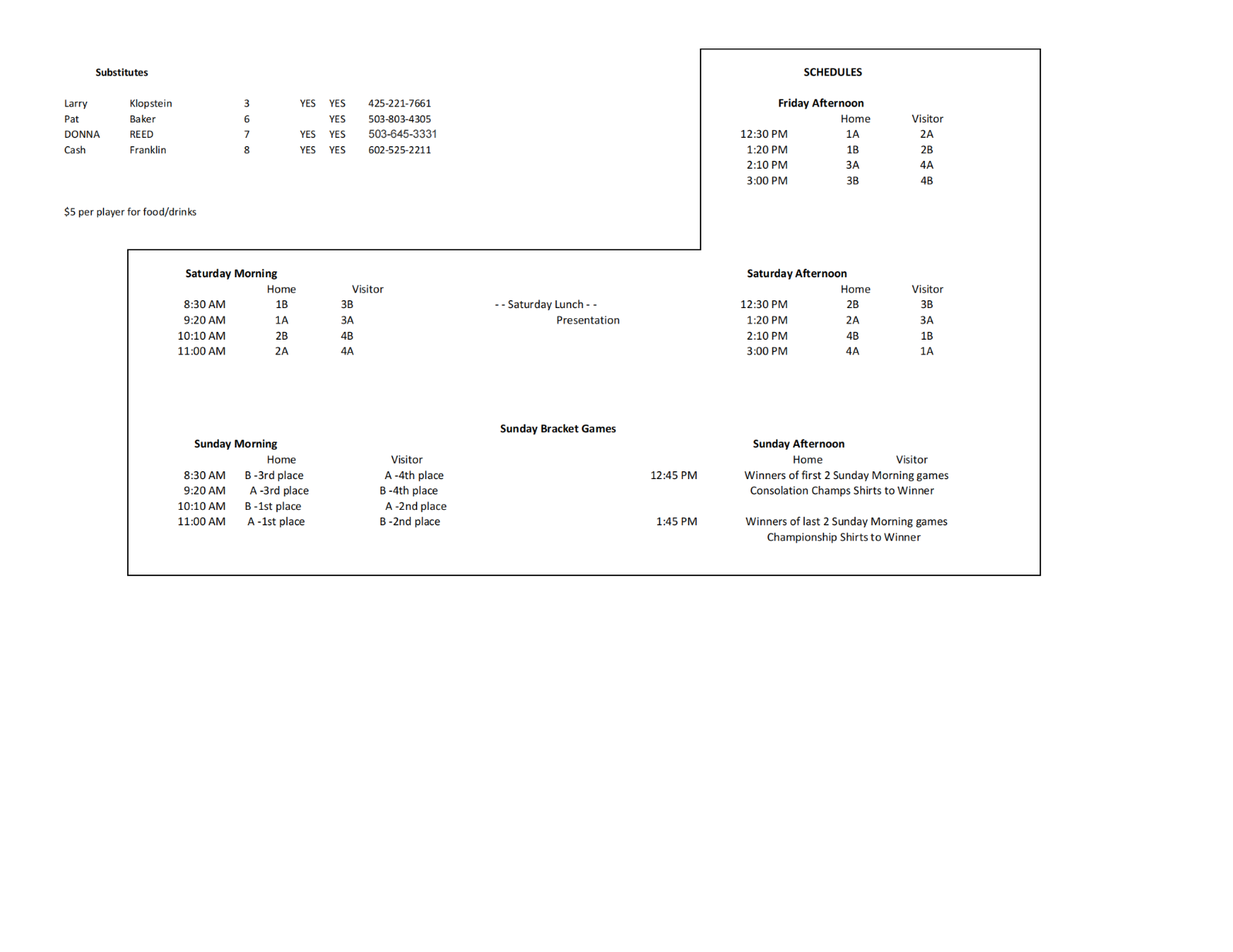 Substitutes

| Larry | Klopstein | 3 | YES | YES | 425-221-7661 |
|---|---|---|---|---|---|
| Pat | Baker | 6 | | YES | 503-803-4305 |
| DONNA | REED | 7 | YES | YES | 503-645-3331 |
| Cash | Franklin | 8 | YES | YES | 602-525-2211 |

$5 per player for food/drinks

SCHEDULES

Friday Afternoon

| | Home | Visitor |
|---|---|---|
| 12:30 PM | 1A | 2A |
| 1:20 PM | 1B | 2B |
| 2:10 PM | 3A | 4A |
| 3:00 PM | 3B | 4B |

Saturday Morning

| | Home | Visitor |
|---|---|---|
| 8:30 AM | 1B | 3B |
| 9:20 AM | 1A | 3A |
| 10:10 AM | 2B | 4B |
| 11:00 AM | 2A | 4A |

- - Saturday Lunch - -
Presentation

Saturday Afternoon

| | Home | Visitor |
|---|---|---|
| 12:30 PM | 2B | 3B |
| 1:20 PM | 2A | 3A |
| 2:10 PM | 4B | 1B |
| 3:00 PM | 4A | 1A |

Sunday Bracket Games

Sunday Morning

| | Home | Visitor |
|---|---|---|
| 8:30 AM | B -3rd place | A -4th place |
| 9:20 AM | A -3rd place | B -4th place |
| 10:10 AM | B -1st place | A -2nd place |
| 11:00 AM | A -1st place | B -2nd place |

Sunday Afternoon
Home Visitor
12:45 PM Winners of first 2 Sunday Morning games
Consolation Champs Shirts to Winner

1:45 PM Winners of last 2 Sunday Morning games
Championship Shirts to Winner